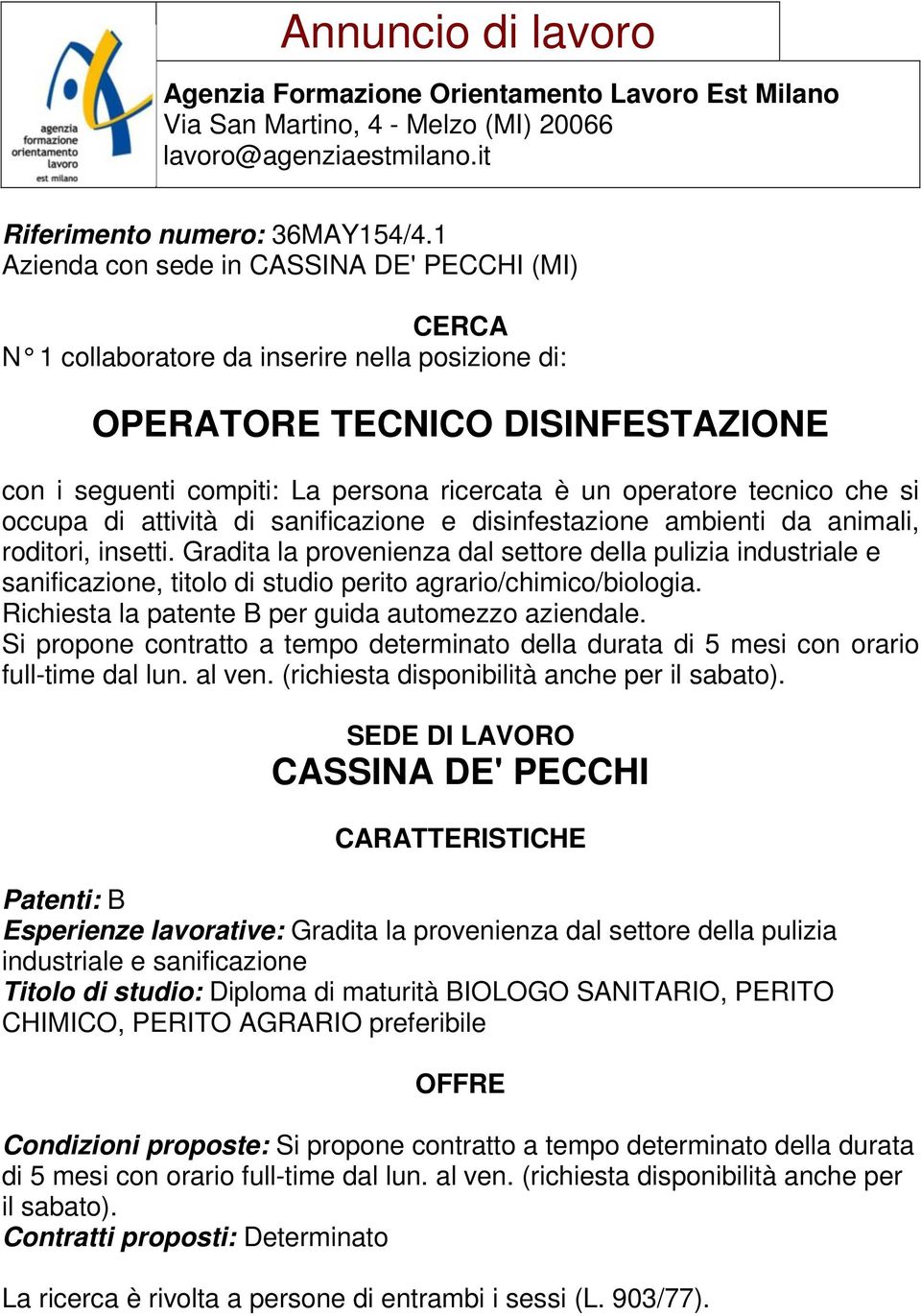 agenzia
formazione
orientamento
lavoro
est milano

Annuncio di lavoro

Agenzia Formazione Orientamento Lavoro Est Milano
Via San Martino, 4 - Melzo (MI) 20066
lavoro@agenziaestmilano.it

Riferimento numero: 36MAY154/4.1
Azienda con sede in CASSINA DE' PECCHI (MI)

CERCA
N° 1 collaboratore da inserire nella posizione di:

OPERATORE TECNICO DISINFESTAZIONE

con i seguenti compiti: La persona ricercata è un operatore tecnico che si occupa di attività di sanificazione e disinfestazione ambienti da animali, roditori, insetti. Gradita la provenienza dal settore della pulizia industriale e sanificazione, titolo di studio perito agrario/chimico/biologia.
Richiesta la patente B per guida automezzo aziendale.
Si propone contratto a tempo determinato della durata di 5 mesi con orario full-time dal lun. al ven. (richiesta disponibilità anche per il sabato).

SEDE DI LAVORO
CASSINA DE' PECCHI

CARATTERISTICHE

Patenti: B
Esperienze lavorative: Gradita la provenienza dal settore della pulizia industriale e sanificazione
Titolo di studio: Diploma di maturità BIOLOGO SANITARIO, PERITO CHIMICO, PERITO AGRARIO preferibile

OFFRE

Condizioni proposte: Si propone contratto a tempo determinato della durata di 5 mesi con orario full-time dal lun. al ven. (richiesta disponibilità anche per il sabato).
Contratti proposti: Determinato

La ricerca è rivolta a persone di entrambi i sessi (L. 903/77).